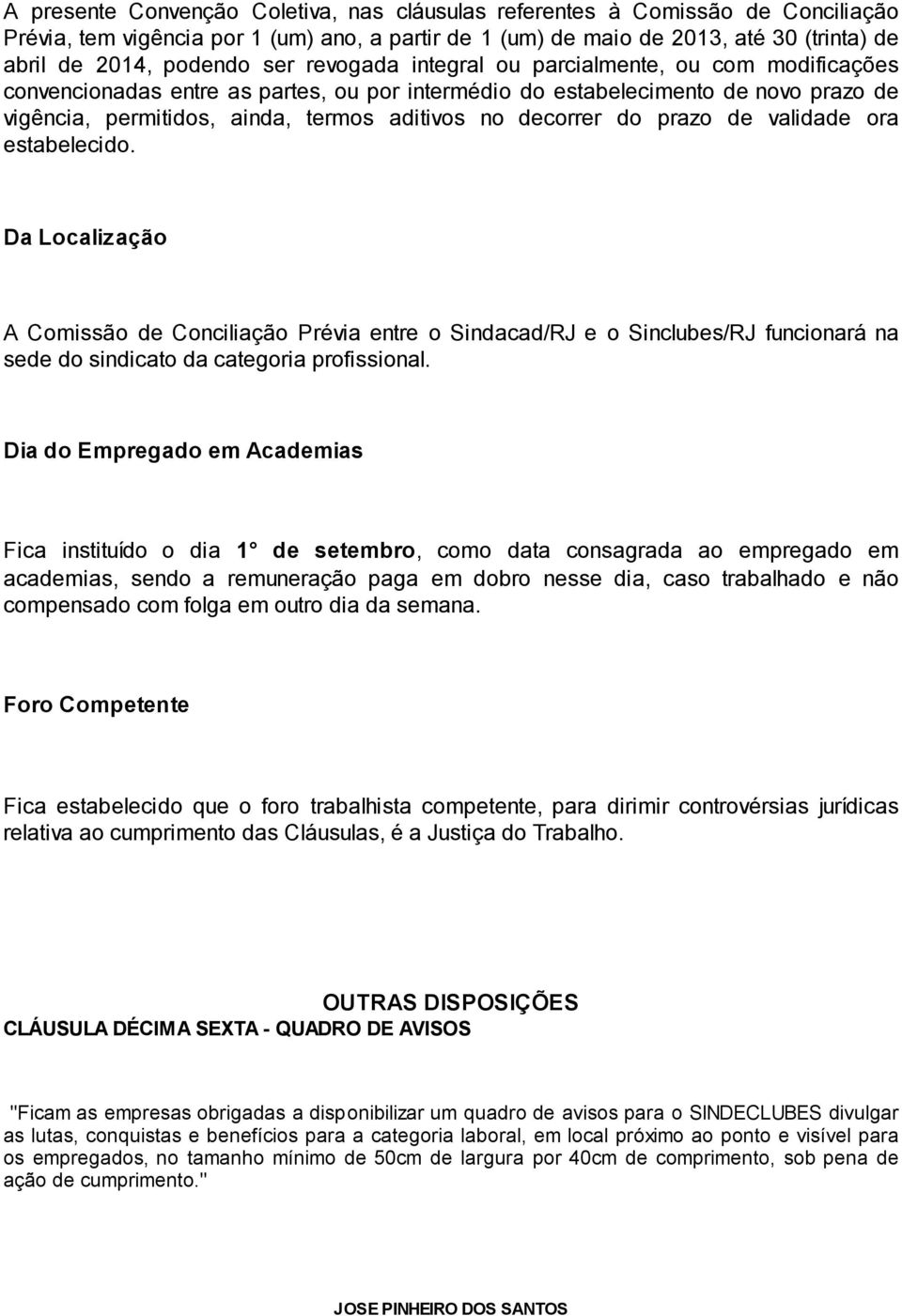 A presente Convenção Coletiva, nas cláusulas referentes à Comissão de Conciliação Prévia, tem vigência por 1 (um) ano, a partir de 1 (um) de maio de 2013, até 30 (trinta) de abril de 2014, podendo ser revogada integral ou parcialmente, ou com modificações convencionadas entre as partes, ou por intermédio do estabelecimento de novo prazo de vigência, permitidos, ainda, termos aditivos no decorrer do prazo de validade ora estabelecido.

Da Localização

A Comissão de Conciliação Prévia entre o Sindacad/RJ e o Sinclubes/RJ funcionará na sede do sindicato da categoria profissional.

Dia do Empregado em Academias

Fica instituído o dia 1° de setembro, como data consagrada ao empregado em academias, sendo a remuneração paga em dobro nesse dia, caso trabalhado e não compensado com folga em outro dia da semana.

Foro Competente

Fica estabelecido que o foro trabalhista competente, para dirimir controvérsias jurídicas relativa ao cumprimento das Cláusulas, é a Justiça do Trabalho.

OUTRAS DISPOSIÇÕES
CLÁUSULA DÉCIMA SEXTA - QUADRO DE AVISOS

"Ficam as empresas obrigadas a disponibilizar um quadro de avisos para o SINDECLUBES divulgar as lutas, conquistas e benefícios para a categoria laboral, em local próximo ao ponto e visível para os empregados, no tamanho mínimo de 50cm de largura por 40cm de comprimento, sob pena de ação de cumprimento."

JOSE PINHEIRO DOS SANTOS